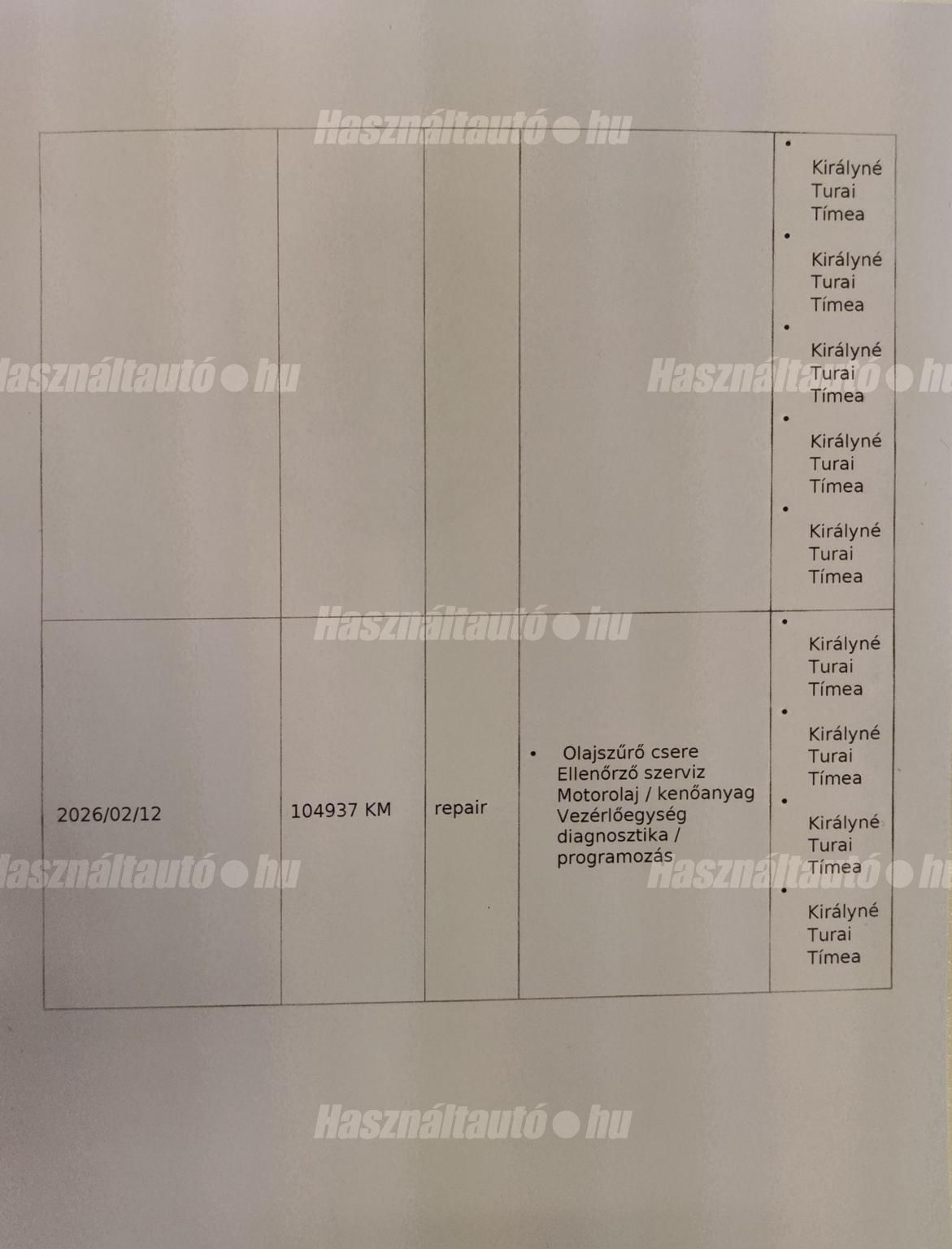 | | | | | • Királyné Turai Tímea • Királyné Turai Tímea • Királyné Turai Tímea • Királyné Turai Tímea • Királyné Turai Tímea |
|---|---|---|---|---|
| 2026/02/12 | 104937 KM | repair | • Olajszűrő csere Ellenőrző szerviz Motorolaj / kenőanyag Vezérlőegység diagnosztika / programozás | • Királyné Turai Tímea • Királyné Turai Tímea • Királyné Turai Tímea • Királyné Turai Tímea |

Használtautó ● hu